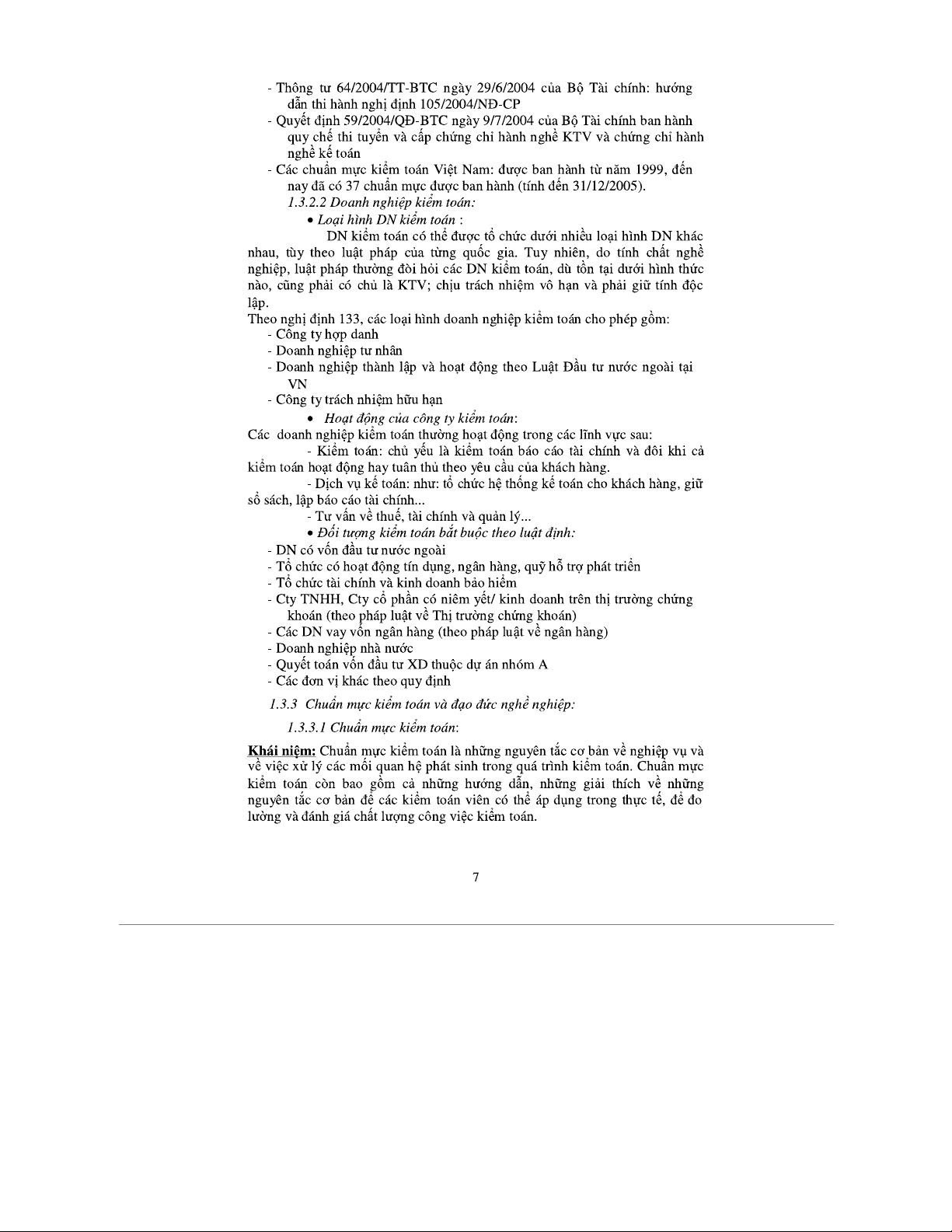 - Thông tư 64/2004/TT-BTC ngày 29/6/2004 của Bộ Tài chính: hướng dẫn thi hành nghị định 105/2004/NĐ-CP
- Quyết định 59/2004/QĐ-BTC ngày 9/7/2004 của Bộ Tài chính ban hành quy chế thi tuyển và cấp chứng chỉ hành nghề KTV và chứng chỉ hành nghề kế toán
- Các chuẩn mực kiểm toán Việt Nam: được ban hành từ năm 1999, đến nay đã có 37 chuẩn mực được ban hành (tính đến 31/12/2005).

1.3.2.2 Doanh nghiệp kiểm toán:

• Loại hình DN kiểm toán :

DN kiểm toán có thể được tổ chức dưới nhiều loại hình DN khác nhau, tùy theo luật pháp của từng quốc gia. Tuy nhiên, do tính chất nghề nghiệp, luật pháp thường đòi hỏi các DN kiểm toán, dù tồn tại dưới hình thức nào, cũng phải có chủ là KTV; chịu trách nhiệm vô hạn và phải giữ tính độc lập.

Theo nghị định 133, các loại hình doanh nghiệp kiểm toán cho phép gồm:
- Công ty hợp danh
- Doanh nghiệp tư nhân
- Doanh nghiệp thành lập và hoạt động theo Luật Đầu tư nước ngoài tại VN
- Công ty trách nhiệm hữu hạn

• Hoạt động của công ty kiểm toán:

Các doanh nghiệp kiểm toán thường hoạt động trong các lĩnh vực sau:

- Kiểm toán: chủ yếu là kiểm toán báo cáo tài chính và đôi khi cả kiểm toán hoạt động hay tuân thủ theo yêu cầu của khách hàng.

- Dịch vụ kế toán: như: tổ chức hệ thống kế toán cho khách hàng, giữ sổ sách, lập báo cáo tài chính...

- Tư vấn về thuế, tài chính và quản lý...

• Đối tượng kiểm toán bắt buộc theo luật định:
- DN có vốn đầu tư nước ngoài
- Tổ chức có hoạt động tín dụng, ngân hàng, quỹ hỗ trợ phát triển
- Tổ chức tài chính và kinh doanh bảo hiểm
- Cty TNHH, Cty cổ phần có niêm yết/ kinh doanh trên thị trường chứng khoán (theo pháp luật về Thị trường chứng khoán)
- Các DN vay vốn ngân hàng (theo pháp luật về ngân hàng)
- Doanh nghiệp nhà nước
- Quyết toán vốn đầu tư XD thuộc dự án nhóm A
- Các đơn vị khác theo quy định

1.3.3 Chuẩn mực kiểm toán và đạo đức nghề nghiệp:

1.3.3.1 Chuẩn mực kiểm toán:

Khái niệm: Chuẩn mực kiểm toán là những nguyên tắc cơ bản về nghiệp vụ và về việc xử lý các mối quan hệ phát sinh trong quá trình kiểm toán. Chuẩn mực kiểm toán còn bao gồm cả những hướng dẫn, những giải thích về những nguyên tắc cơ bản để các kiểm toán viên có thể áp dụng trong thực tế, để đo lường và đánh giá chất lượng công việc kiểm toán.

7